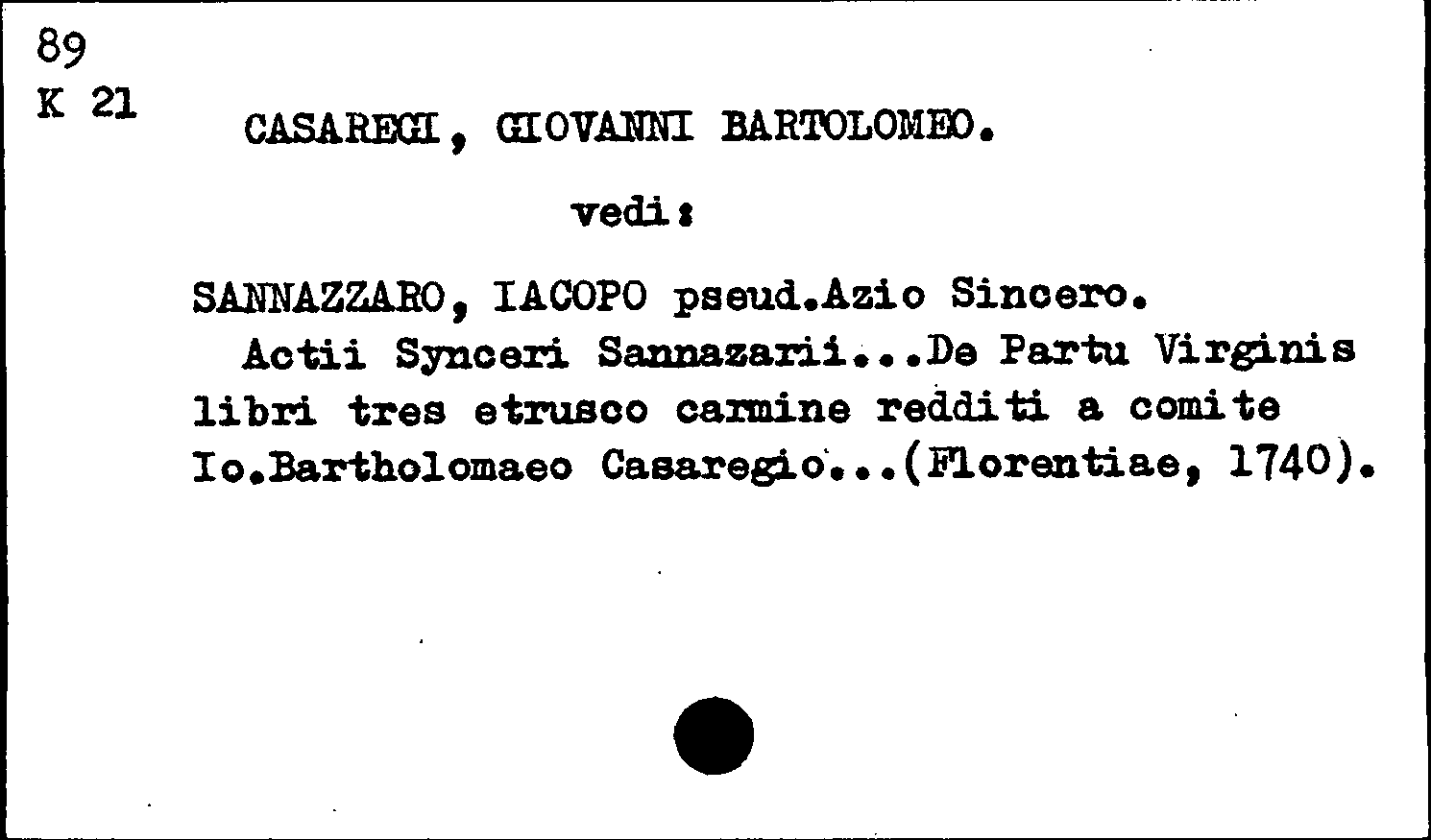 89
K 21

CASAREGI, GIOVANNI BARTOLOMEO.

vedi:

SANNAZZARO, IACOPO pseud.Azio Sincero.
Actii Synceri Sannazarii...De Partu Virginis libri tres etrusco carmine redditi a comite Io.Bartholomaeo Casaregio...(Florentiae, 1740).